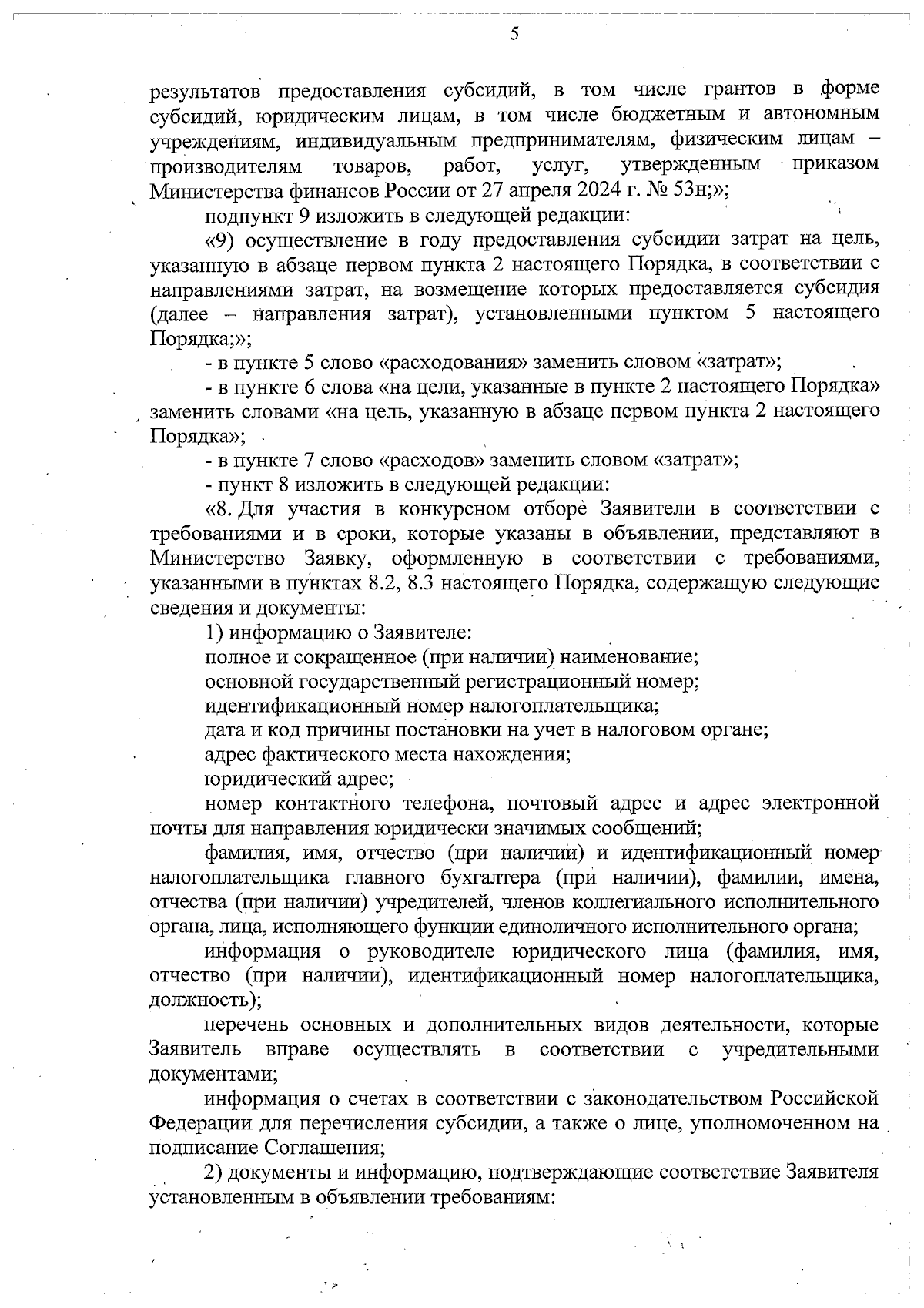 5

результатов предоставления субсидий, в том числе грантов в форме субсидий, юридическим лицам, в том числе бюджетным и автономным учреждениям, индивидуальным предпринимателям, физическим лицам – производителям товаров, работ, услуг, утвержденным приказом Министерства финансов России от 27 апреля 2024 г. № 53н;»;

подпункт 9 изложить в следующей редакции:

«9) осуществление в году предоставления субсидии затрат на цель, указанную в абзаце первом пункта 2 настоящего Порядка, в соответствии с направлениями затрат, на возмещение которых предоставляется субсидия (далее – направления затрат), установленными пунктом 5 настоящего Порядка;»;

- в пункте 5 слово «расходования» заменить словом «затрат»;

- в пункте 6 слова «на цели, указанные в пункте 2 настоящего Порядка» заменить словами «на цель, указанную в абзаце первом пункта 2 настоящего Порядка»;

- в пункте 7 слово «расходов» заменить словом «затрат»;

- пункт 8 изложить в следующей редакции:

«8. Для участия в конкурсном отборе Заявители в соответствии с требованиями и в сроки, которые указаны в объявлении, представляют в Министерство Заявку, оформленную в соответствии с требованиями, указанными в пунктах 8.2, 8.3 настоящего Порядка, содержащую следующие сведения и документы:

1) информацию о Заявителе:

полное и сокращенное (при наличии) наименование;

основной государственный регистрационный номер;

идентификационный номер налогоплательщика;

дата и код причины постановки на учет в налоговом органе;

адрес фактического места нахождения;

юридический адрес;

номер контактного телефона, почтовый адрес и адрес электронной почты для направления юридически значимых сообщений;

фамилия, имя, отчество (при наличии) и идентификационный номер налогоплательщика главного бухгалтера (при наличии), фамилии, имена, отчества (при наличии) учредителей, членов коллегиального исполнительного органа, лица, исполняющего функции единоличного исполнительного органа;

информация о руководителе юридического лица (фамилия, имя, отчество (при наличии), идентификационный номер налогоплательщика, должность);

перечень основных и дополнительных видов деятельности, которые Заявитель вправе осуществлять в соответствии с учредительными документами;

информация о счетах в соответствии с законодательством Российской Федерации для перечисления субсидии, а также о лице, уполномоченном на подписание Соглашения;

2) документы и информацию, подтверждающие соответствие Заявителя установленным в объявлении требованиям: